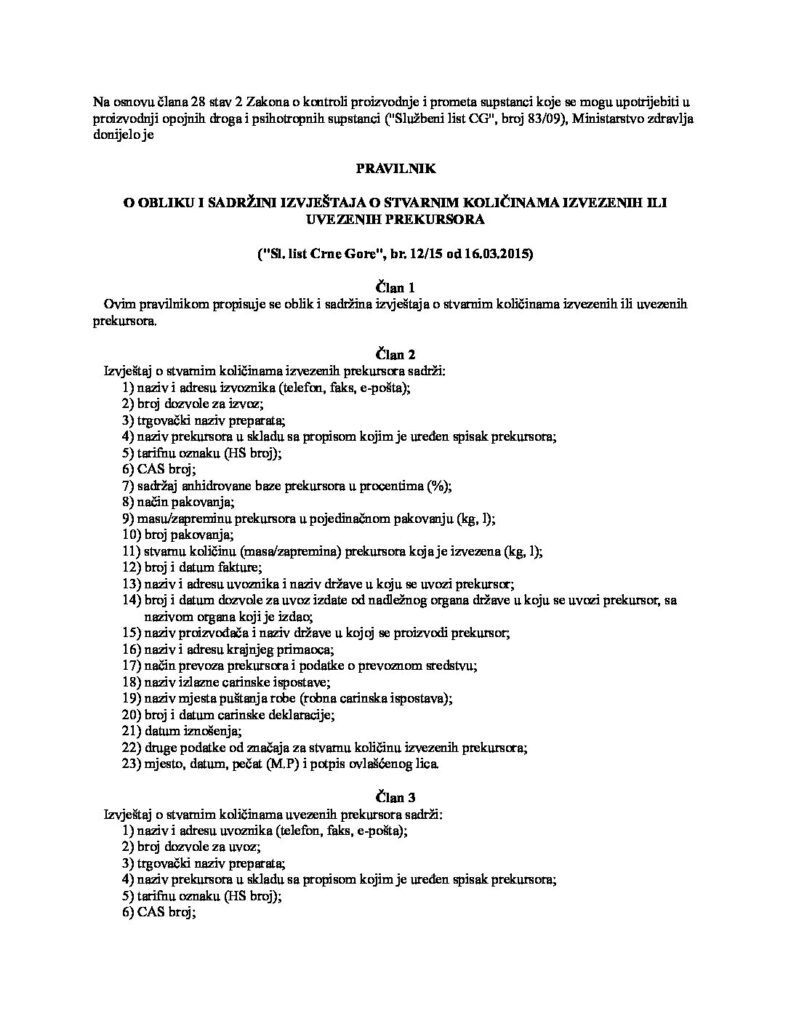 Na osnovu člana 28 stav 2 Zakona o kontroli proizvodnje i prometa supstanci koje se mogu upotrijebiti u proizvodnji opojnih droga i psihotropnih supstanci ("Službeni list CG", broj 83/09), Ministarstvo zdravlja donijelo je

PRAVILNIK

O OBLIKU I SADRŽINI IZVJEŠTAJA O STVARNIM KOLIČINAMA IZVEZENIH ILI UVEZENIH PREKURSORA

("Sl. list Crne Gore", br. 12/15 od 16.03.2015)

Član 1

Ovim pravilnikom propisuje se oblik i sadržina izvještaja o stvarnim količinama izvezenih ili uvezenih prekursora.

Član 2

Izvještaj o stvarnim količinama izvezenih prekursora sadrži:
1) naziv i adresu izvoznika (telefon, faks, e-pošta);
2) broj dozvole za izvoz;
3) trgovački naziv preparata;
4) naziv prekursora u skladu sa propisom kojim je uređen spisak prekursora;
5) tarifnu oznaku (HS broj);
6) CAS broj;
7) sadržaj anhidrovane baze prekursora u procentima (%);
8) način pakovanja;
9) masu/zapreminu prekursora u pojedinačnom pakovanju (kg, l);
10) broj pakovanja;
11) stvarnu količinu (masa/zapremina) prekursora koja je izvezena (kg, l);
12) broj i datum fakture;
13) naziv i adresu uvoznika i naziv države u koju se uvozi prekursor;
14) broj i datum dozvole za uvoz izdate od nadležnog organa države u koju se uvozi prekursor, sa nazivom organa koji je izdao;
15) naziv proizvođača i naziv države u kojoj se proizvodi prekursor;
16) naziv i adresu krajnjeg primaoca;
17) način prevoza prekursora i podatke o prevoznom sredstvu;
18) naziv izlazne carinske ispostave;
19) naziv mjesta puštanja robe (robna carinska ispostava);
20) broj i datum carinske deklaracije;
21) datum iznošenja;
22) druge podatke od značaja za stvarnu količinu izvezenih prekursora;
23) mjesto, datum, pečat (M.P) i potpis ovlašćenog lica.

Član 3

Izvještaj o stvarnim količinama uvezenih prekursora sadrži:
1) naziv i adresu uvoznika (telefon, faks, e-pošta);
2) broj dozvole za uvoz;
3) trgovački naziv preparata;
4) naziv prekursora u skladu sa propisom kojim je uređen spisak prekursora;
5) tarifnu oznaku (HS broj);
6) CAS broj;